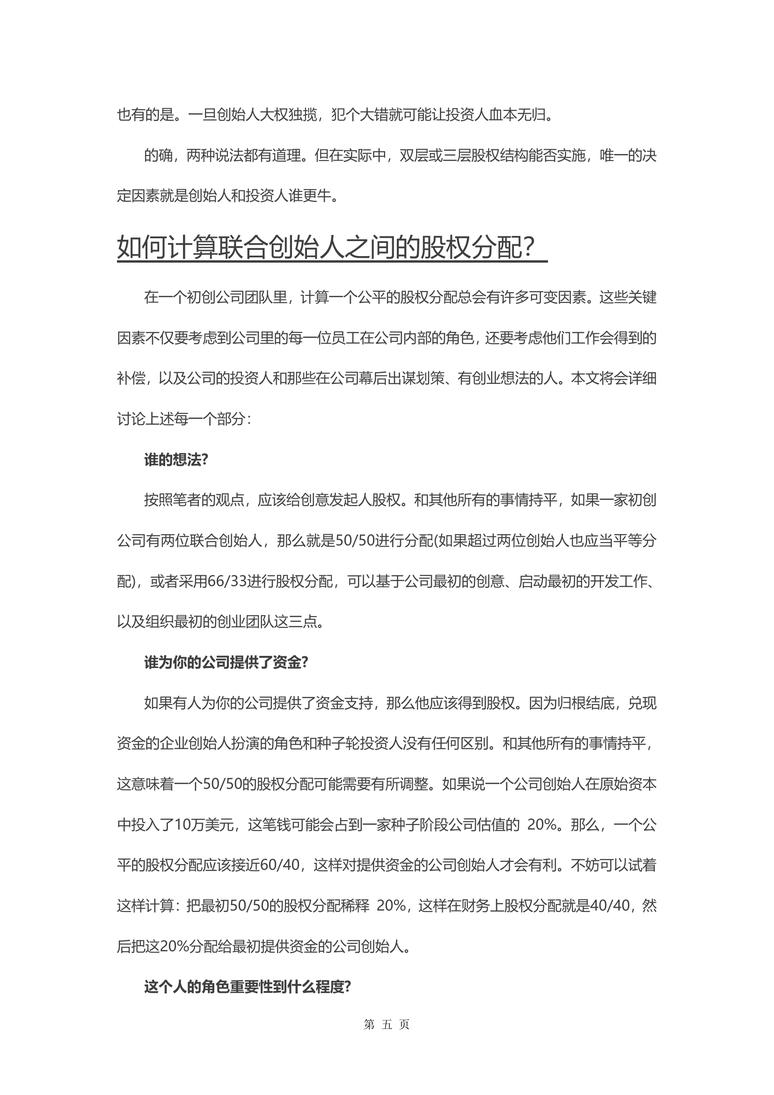 也有的是。一旦创始人大权独揽，犯个大错就可能让投资人血本无归。

的确，两种说法都有道理。但在实际中，双层或三层股权结构能否实施，唯一的决定因素就是创始人和投资人谁更牛。

如何计算联合创始人之间的股权分配？

在一个初创公司团队里，计算一个公平的股权分配总会有许多可变因素。这些关键因素不仅要考虑到公司里的每一位员工在公司内部的角色，还要考虑他们工作会得到的补偿，以及公司的投资人和那些在公司幕后出谋划策、有创业想法的人。本文将会详细讨论上述每一个部分：

谁的想法？

按照笔者的观点，应该给创意发起人股权。和其他所有的事情持平，如果一家初创公司有两位联合创始人，那么就是50/50进行分配(如果超过两位创始人也应当平等分配)，或者采用66/33进行股权分配，可以基于公司最初的创意、启动最初的开发工作、以及组织最初的创业团队这三点。

谁为你的公司提供了资金？

如果有人为你的公司提供了资金支持，那么他应该得到股权。因为归根结底，兑现资金的企业创始人扮演的角色和种子轮投资人没有任何区别。和其他所有的事情持平，这意味着一个50/50的股权分配可能需要有所调整。如果说一个公司创始人在原始资本中投入了10万美元，这笔钱可能会占到一家种子阶段公司估值的 20%。那么，一个公平的股权分配应该接近60/40，这样对提供资金的公司创始人才会有利。不妨可以试着这样计算：把最初50/50的股权分配稀释 20%，这样在财务上股权分配就是40/40，然后把这20%分配给最初提供资金的公司创始人。

这个人的角色重要性到什么程度？

第 五 页